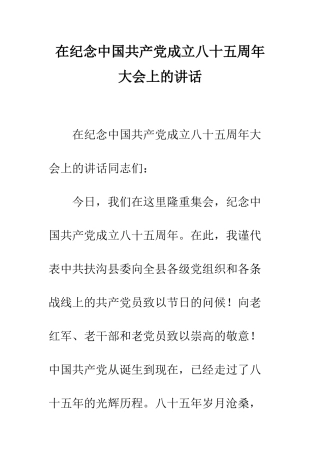 在纪念中国共产党成立八十五周年大会上的讲话

在纪念中国共产党成立八十五周年大会上的讲话同志们：

今日，我们在这里隆重集会，纪念中国共产党成立八十五周年。在此，我谨代表中共扶沟县委向全县各级党组织和各条战线上的共产党员致以节日的问候！向老红军、老干部和老党员致以崇高的敬意！中国共产党从诞生到现在，已经走过了八十五年的光辉历程。八十五年岁月沧桑，